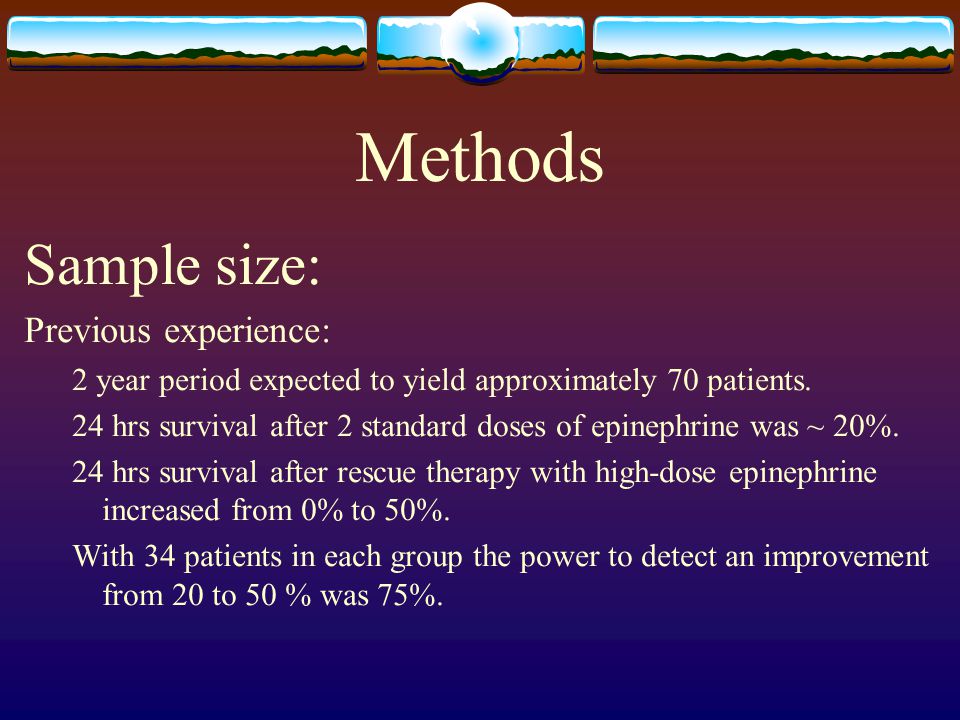 Methods

Sample size:

Previous experience:

2 year period expected to yield approximately 70 patients.

24 hrs survival after 2 standard doses of epinephrine was ~ 20%.

24 hrs survival after rescue therapy with high-dose epinephrine increased from 0% to 50%.

With 34 patients in each group the power to detect an improvement from 20 to 50 % was 75%.